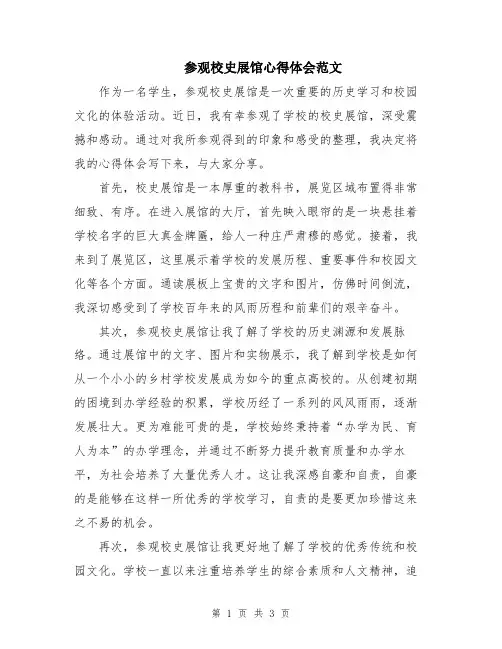 参观校史展馆心得体会范文

作为一名学生，参观校史展馆是一次重要的历史学习和校园文化的体验活动。近日，我有幸参观了学校的校史展馆，深受震撼和感动。通过对我所参观得到的印象和感受的整理，我决定将我的心得体会写下来，与大家分享。

首先，校史展馆是一本厚重的教科书，展览区域布置得非常细致、有序。在进入展馆的大厅，首先映入眼帘的是一块悬挂着学校名字的巨大真金牌匾，给人一种庄严肃穆的感觉。接着，我来到了展览区，这里展示着学校的发展历程、重要事件和校园文化等各个方面。通读展板上宝贵的文字和图片，仿佛时间倒流，我深切感受到了学校百年来的风雨历程和前辈们的艰辛奋斗。

其次，参观校史展馆让我了解了学校的历史渊源和发展脉络。通过展馆中的文字、图片和实物展示，我了解到学校是如何从一个小小的乡村学校发展成为如今的重点高校的。从创建初期的困境到办学经验的积累，学校历经了一系列的风风雨雨，逐渐发展壮大。更为难能可贵的是，学校始终秉持着“办学为民、育人为本”的办学理念，并通过不断努力提升教育质量和办学水平，为社会培养了大量优秀人才。这让我深感自豪和自责，自豪的是能够在这样一所优秀的学校学习，自责的是要更加珍惜这来之不易的机会。

再次，参观校史展馆让我更好地了解了学校的优秀传统和校园文化。学校一直以来注重培养学生的综合素质和人文精神，追

第 1 页 共 3 页